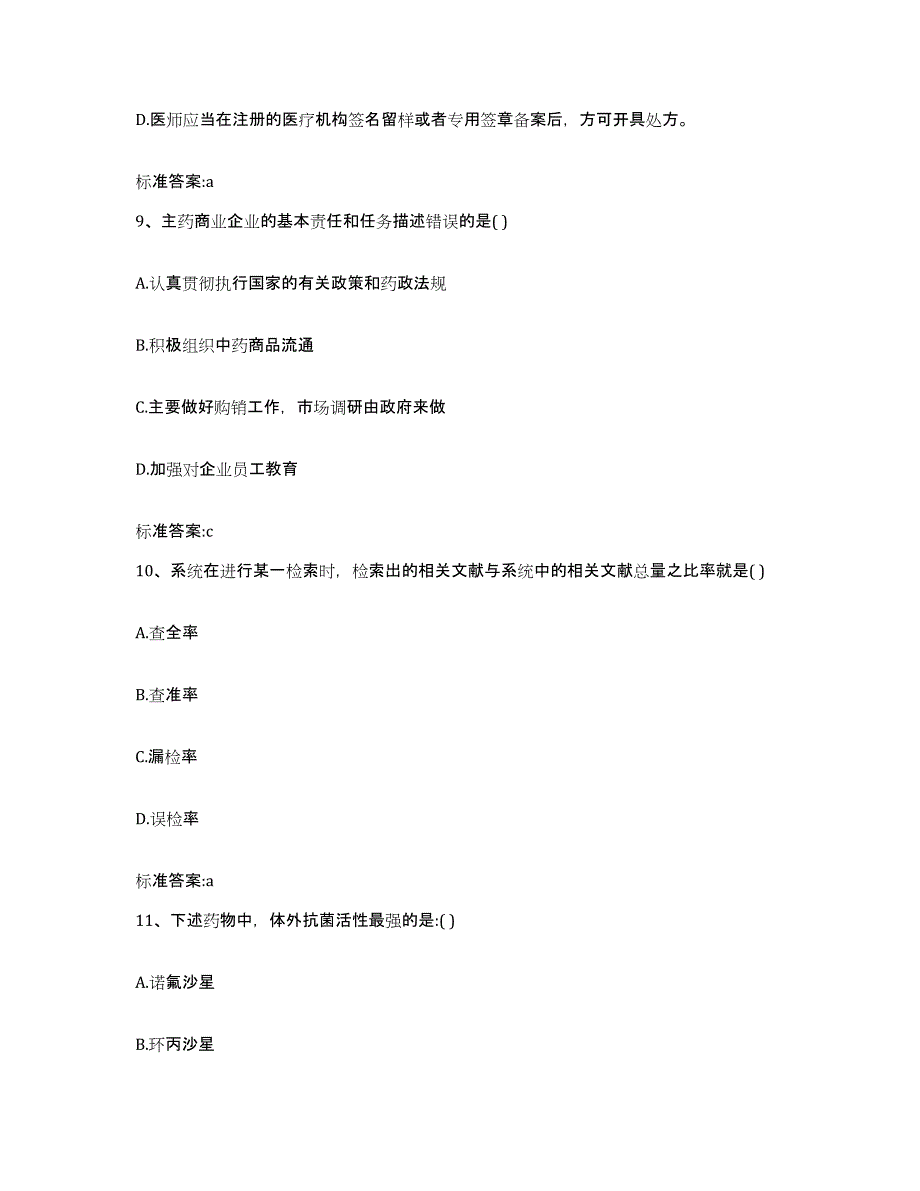 D.医师应当在注册的医疗机构签名留样或者专用签章备案后，方可开具处方。

标准答案:a

9、主药商业企业的基本责任和任务描述错误的是( )

A.认真贯彻执行国家的有关政策和药政法规

B.积极组织中药商品流通

C.主要做好购销工作，市场调研由政府来做

D.加强对企业员工教育

标准答案:c

10、系统在进行某一检索时，检索出的相关文献与系统中的相关文献总量之比率就是( )

A.查全率

B.查准率

C.漏检率

D.误检率

标准答案:a

11、下述药物中，体外抗菌活性最强的是:( )

A.诺氟沙星

B.环丙沙星